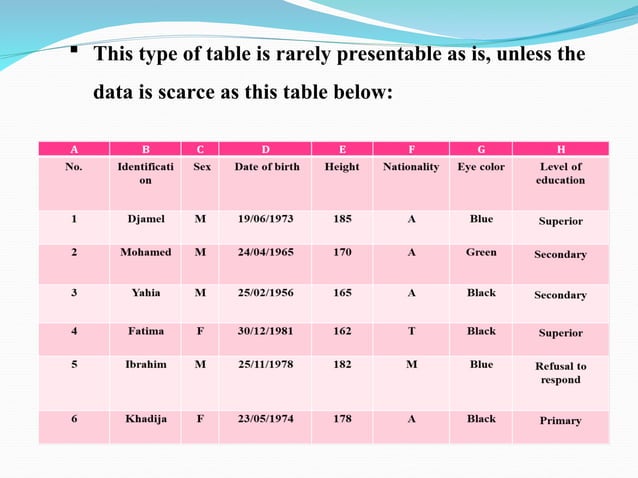 ▪ This type of table is rarely presentable as is, unless the data is scarce as this table below:

| A | B | C | D | E | F | G | H |
|---|---|---|---|---|---|---|---|
| No. | Identification | Sex | Date of birth | Height | Nationality | Eye color | Level of education |
| 1 | Djamel | M | 19/06/1973 | 185 | A | Blue | Superior |
| 2 | Mohamed | M | 24/04/1965 | 170 | A | Green | Secondary |
| 3 | Yahia | M | 25/02/1956 | 165 | A | Black | Secondary |
| 4 | Fatima | F | 30/12/1981 | 162 | T | Black | Superior |
| 5 | Ibrahim | M | 25/11/1978 | 182 | M | Blue | Refusal to respond |
| 6 | Khadija | F | 23/05/1974 | 178 | A | Black | Primary |